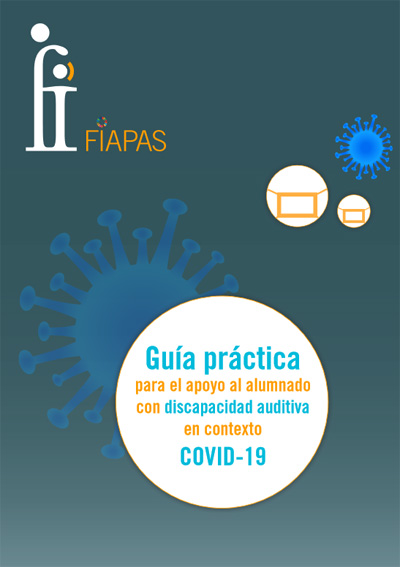 FIAPAS

Guía práctica
para el apoyo al alumnado con discapacidad auditiva en contexto
COVID-19